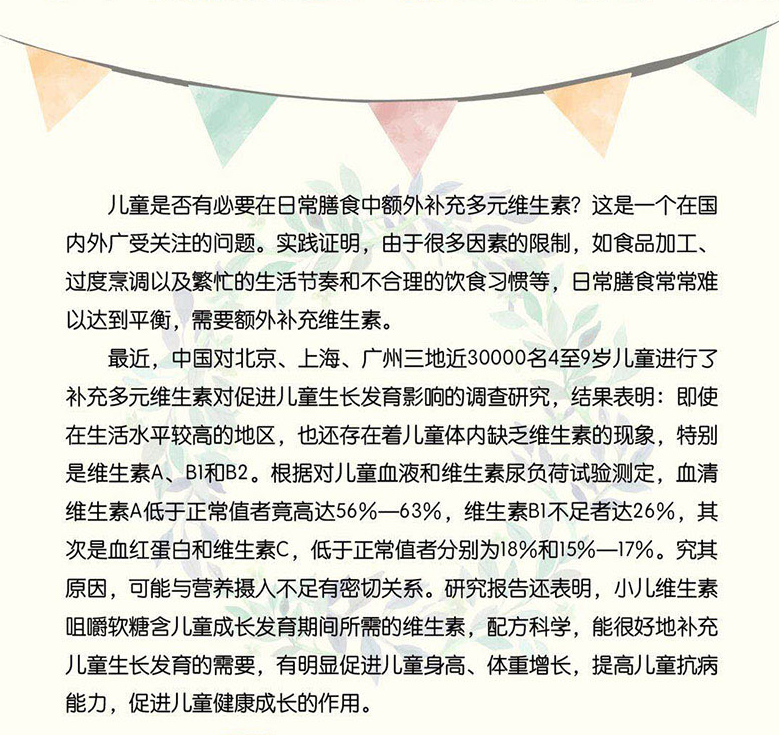 儿童是否有必要在日常膳食中额外补充多元维生素？这是一个在国内外广受关注的问题。实践证明，由于很多因素的限制，如食品加工、过度烹调以及繁忙的生活节奏和不合理的饮食习惯等，日常膳食常常难以达到平衡，需要额外补充维生素。

最近，中国对北京、上海、广州三地近30000名4至9岁儿童进行了补充多元维生素对促进儿童生长发育影响的调查研究，结果表明：即使在生活水平较高的地区，也还存在着儿童体内缺乏维生素的现象，特别是维生素A、B1和B2。根据对儿童血液和维生素尿负荷试验测定，血清维生素A低于正常值者竟高达56%—63%，维生素B1不足者达26%，其次是血红蛋白和维生素C，低于正常值者分别为18%和15%—17%。究其原因，可能与营养摄入不足有密切关系。研究报告还表明，小儿维生素咀嚼软糖含儿童成长发育期间所需的维生素，配方科学，能很好地补充儿童生长发育的需要，有明显促进儿童身高、体重增长，提高儿童抗病能力，促进儿童健康成长的作用。